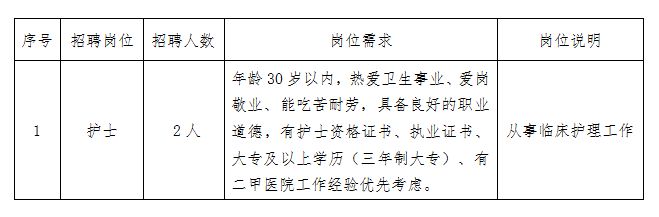 | 序号 | 招聘岗位 | 招聘人数 | 岗位需求 | 岗位说明 |
|---|---|---|---|---|
| 1 | 护士 | 2人 | 年龄30岁以内，热爱卫生事业、爱岗敬业、能吃苦耐劳，具备良好的职业道德，有护士资格证书、执业证书、大专及以上学历（三年制大专）、有二甲医院工作经验优先考虑。 | 从事临床护理工作 |